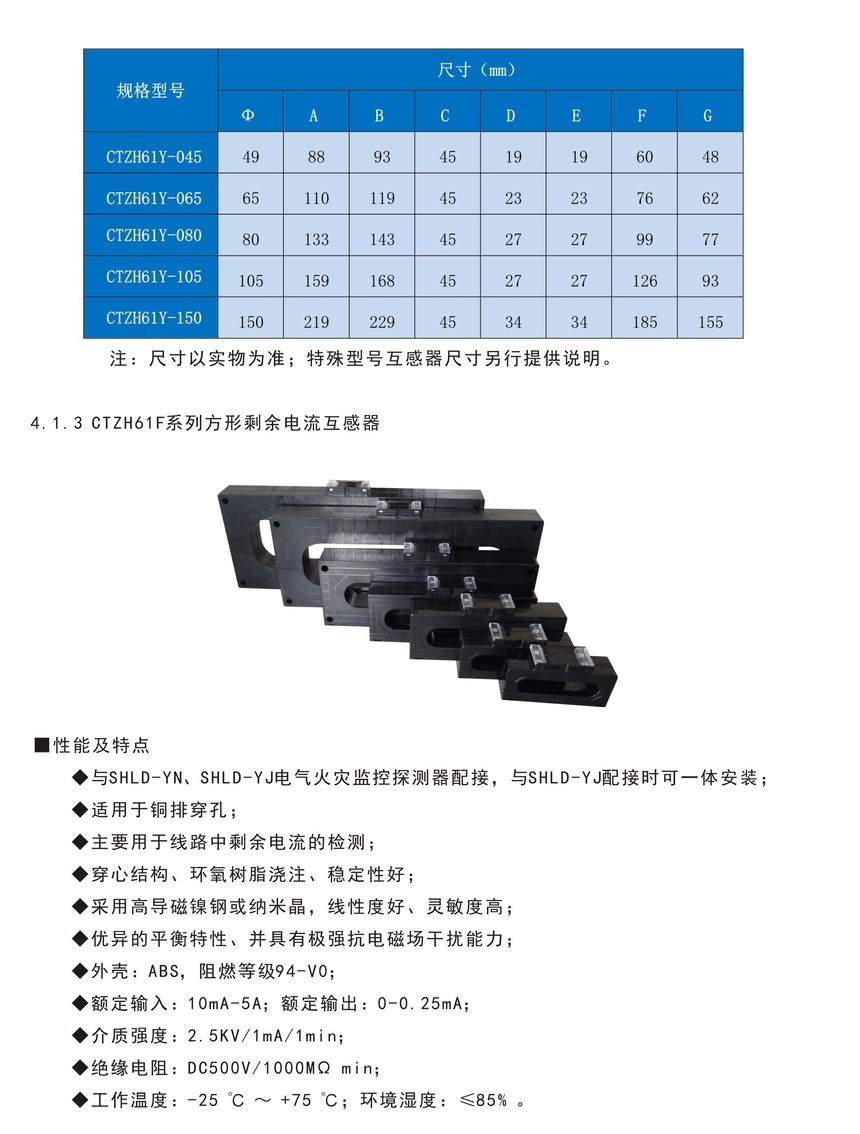 | 规格型号 | 尺寸（mm） | | | | | | | |
|---|---|---|---|---|---|---|---|---|
| | Φ | A | B | C | D | E | F | G |
| CTZH61Y-045 | 49 | 88 | 93 | 45 | 19 | 19 | 60 | 48 |
| CTZH61Y-065 | 65 | 110 | 119 | 45 | 23 | 23 | 76 | 62 |
| CTZH61Y-080 | 80 | 133 | 143 | 45 | 27 | 27 | 99 | 77 |
| CTZH61Y-105 | 105 | 159 | 168 | 45 | 27 | 27 | 126 | 93 |
| CTZH61Y-150 | 150 | 219 | 229 | 45 | 34 | 34 | 185 | 155 |

注：尺寸以实物为准；特殊型号互感器尺寸另行提供说明。

4.1.3 CTZH61F系列方形剩余电流互感器

■性能及特点

◆与SHLD-YN、SHLD-YJ电气火灾监控探测器配接，与SHLD-YJ配接时可一体安装；

◆适用于铜排穿孔；

◆主要用于线路中剩余电流的检测；

◆穿心结构、环氧树脂浇注、稳定性好；

◆采用高导磁镍钢或纳米晶，线性度好、灵敏度高；

◆优异的平衡特性、并具有极强抗电磁场干扰能力；

◆外壳：ABS，阻燃等级94-V0；

◆额定输入：10mA-5A；额定输出：0-0.25mA；

◆介质强度：2.5KV/1mA/1min；

◆绝缘电阻：DC500V/1000MΩ min；

◆工作温度：-25 ℃ ～ +75 ℃；环境湿度：≤85% 。